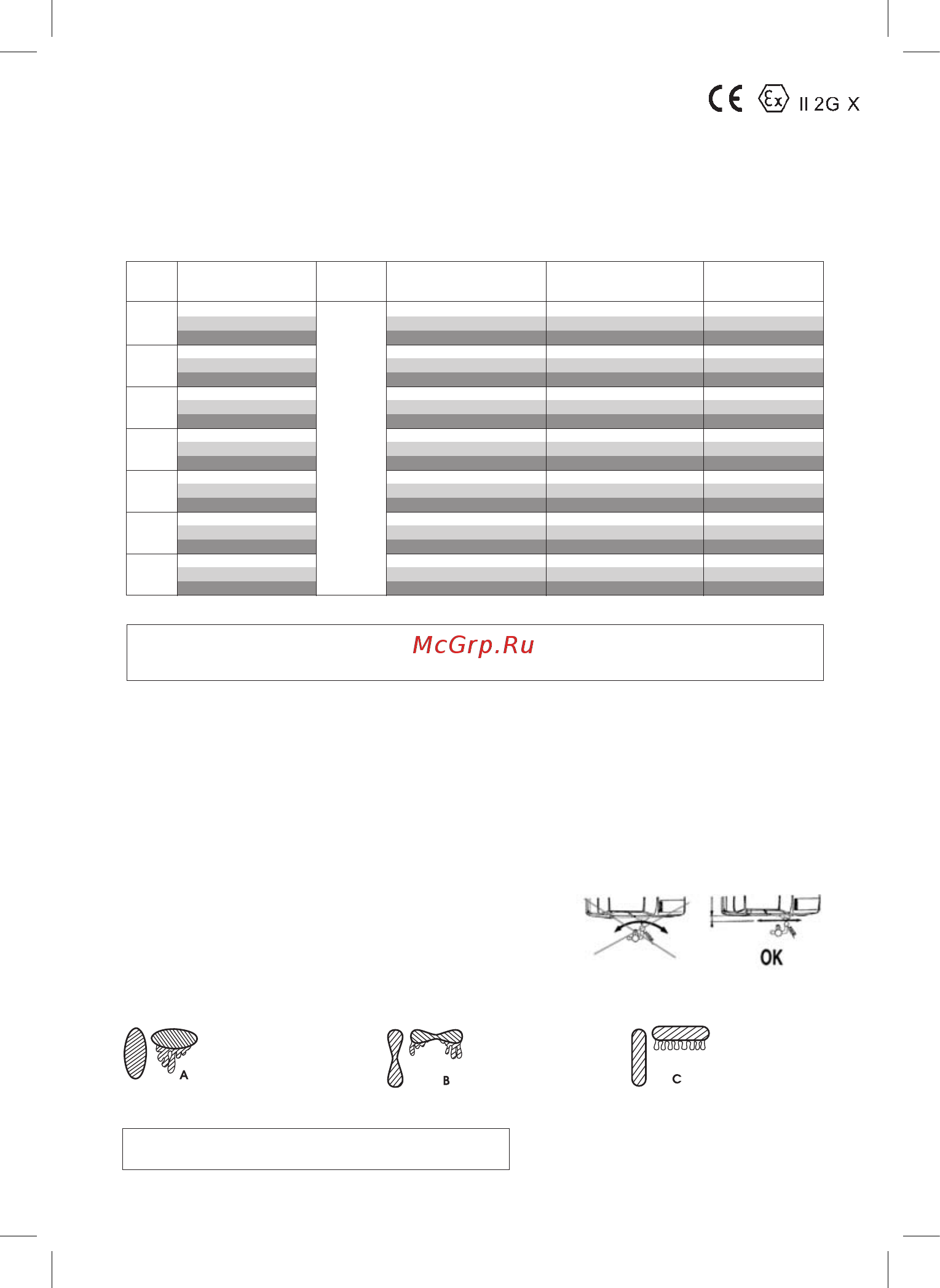 CE Ex II 2G X

McGrp.Ru

OK

A

B

C